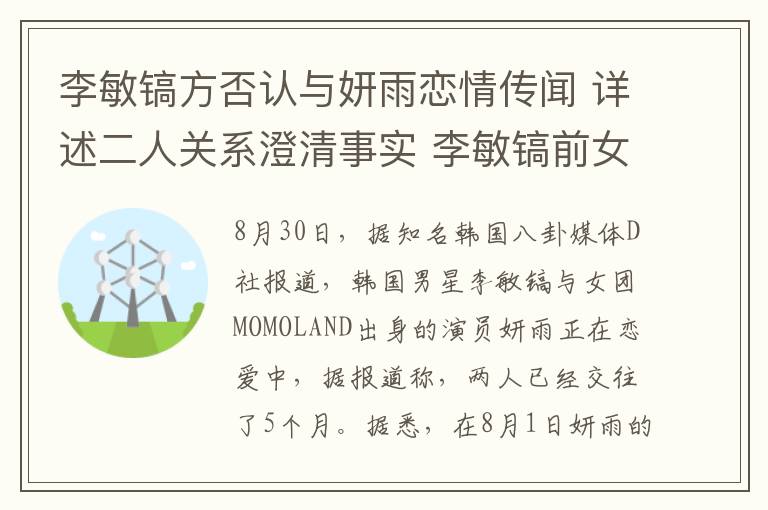 李敏镐方否认与妍雨恋情传闻 详述二人关系澄清事实 李敏镐前女

8月30日，据知名韩国八卦媒体D社报道，韩国男星李敏镐与女团MOMOLAND出身的演员妍雨正在恋爱中，据报道称，两人已经交往了5个月。据悉，在8月1日妍雨的